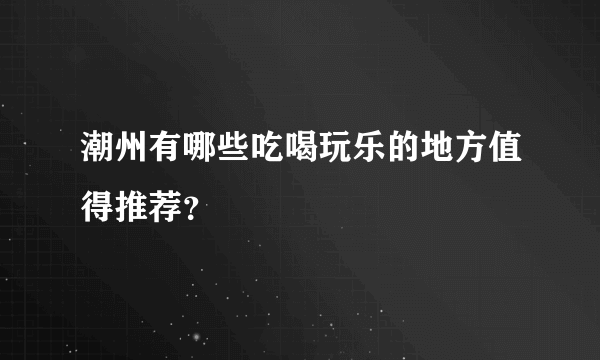 潮州有哪些吃喝玩乐的地方值得推荐？